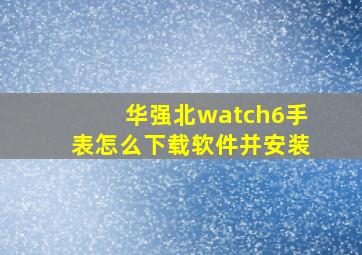 华强北watch6手表怎么下载软件并安装